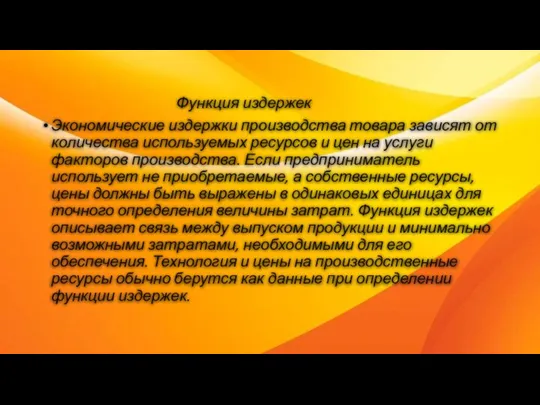 Функция издержек

• Экономические издержки производства товара зависят от количества используемых ресурсов и цен на услуги факторов производства. Если предприниматель использует не приобретаемые, а собственные ресурсы, цены должны быть выражены в одинаковых единицах для точного определения величины затрат. Функция издержек описывает связь между выпуском продукции и минимально возможными затратами, необходимыми для его обеспечения. Технология и цены на производственные ресурсы обычно берутся как данные при определении функции издержек.